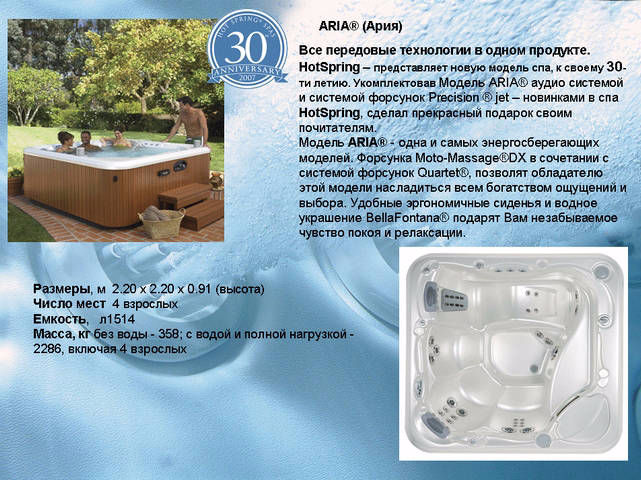 HOT SPRING® SPAS
30
ANNIVERSARY
2007

ARIA® (Ария)

Все передовые технологии в одном продукте.
HotSpring – представляет новую модель спа, к своему 30-ти летию. Укомплектовав Модель ARIA® аудио системой и системой форсунок Precision ® jet – новинками в спа HotSpring, сделал прекрасный подарок своим почитателям.
Модель ARIA® - одна и самых энергосберегающих моделей. Форсунка Moto-Massage®DX в сочетании с системой форсунок Quartet®, позволят обладателю этой модели насладиться всем богатством ощущений и выбора. Удобные эргономичные сиденья и водное украшение BellaFontana® подарят Вам незабываемое чувство покоя и релаксации.

Размеры, м 2.20 x 2.20 x 0.91 (высота)
Число мест 4 взрослых
Емкость, л1514
Масса, кг без воды - 358; с водой и полной нагрузкой - 2286, включая 4 взрослых